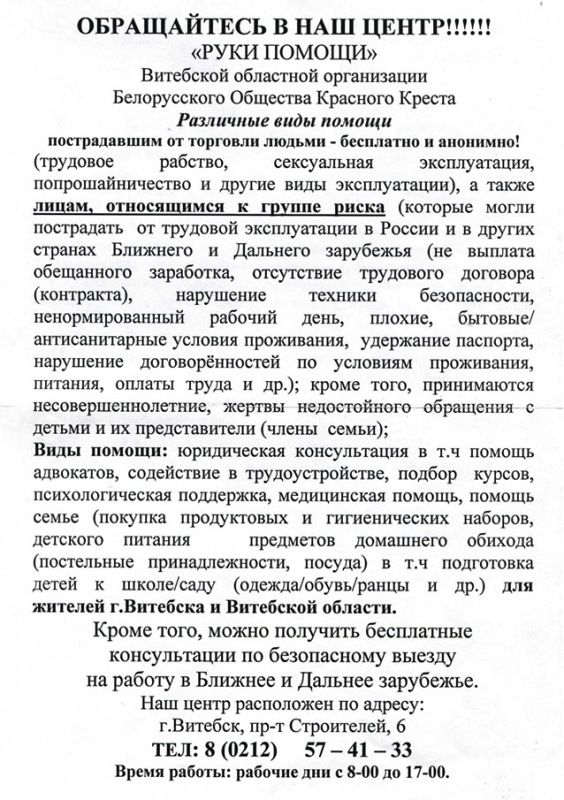 ОБРАЩАЙТЕСЬ В НАШ ЦЕНТР!!!!!!
«РУКИ ПОМОЩИ»
Витебской областной организации
Белорусского Общества Красного Креста
Различные виды помощи
пострадавшим от торговли людьми - бесплатно и анонимно!
(трудовое рабство, сексуальная эксплуатация, попрошайничество и другие виды эксплуатации), а также лицам, относящимся к группе риска (которые могли пострадать от трудовой эксплуатации в России и в других странах Ближнего и Дальнего зарубежья (не выплата обещанного заработка, отсутствие трудового договора (контракта), нарушение техники безопасности, ненормированный рабочий день, плохие, бытовые/ антисанитарные условия проживания, удержание паспорта, нарушение договорённостей по условиям проживания, питания, оплаты труда и др.); кроме того, принимаются несовершеннолетние, жертвы недостойного обращения с детьми и их представители (члены семьи);

Виды помощи: юридическая консультация в т.ч помощь адвокатов, содействие в трудоустройстве, подбор курсов, психологическая поддержка, медицинская помощь, помощь семье (покупка продуктовых и гигиенических наборов, детского питания предметов домашнего обихода (постельные принадлежности, посуда) в т.ч подготовка детей к школе/саду (одежда/обувь/ранцы и др.) для жителей г.Витебска и Витебской области.

Кроме того, можно получить бесплатные консультации по безопасному выезду на работу в Ближнее и Дальнее зарубежье.
Наш центр расположен по адресу:
г.Витебск, пр-т Строителей, 6
ТЕЛ: 8 (0212) 57 – 41 – 33
Время работы: рабочие дни с 8-00 до 17-00.